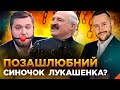 ПОЗАШЛЮБНИЙ СИНОЧОК ЛУКАШЕНКА?